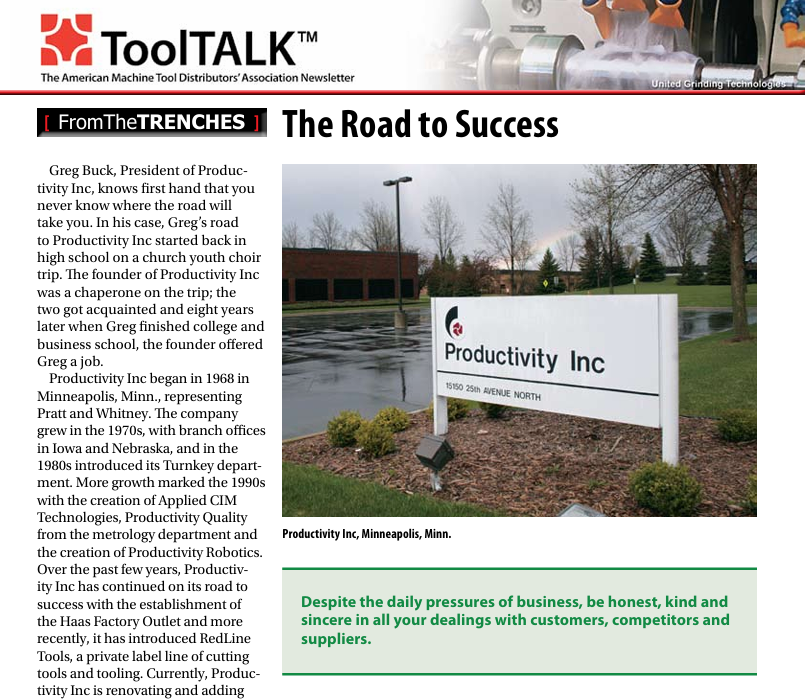 ToolTALK™
The American Machine Tool Distributors' Association Newsletter

United Grinding Technologies

[ FromTheTRENCHES ]

The Road to Success

Greg Buck, President of Productivity Inc, knows first hand that you never know where the road will take you. In his case, Greg's road to Productivity Inc started back in high school on a church youth choir trip. The founder of Productivity Inc was a chaperone on the trip; the two got acquainted and eight years later when Greg finished college and business school, the founder offered Greg a job.

Productivity Inc began in 1968 in Minneapolis, Minn., representing Pratt and Whitney. The company grew in the 1970s, with branch offices in Iowa and Nebraska, and in the 1980s introduced its Turnkey department. More growth marked the 1990s with the creation of Applied CIM Technologies, Productivity Quality from the metrology department and the creation of Productivity Robotics. Over the past few years, Productivity Inc has continued on its road to success with the establishment of the Haas Factory Outlet and more recently, it has introduced RedLine Tools, a private label line of cutting tools and tooling. Currently, Productivity Inc is renovating and adding

Productivity Inc
15150 25th AVENUE NORTH

Productivity Inc, Minneapolis, Minn.

Despite the daily pressures of business, be honest, kind and sincere in all your dealings with customers, competitors and suppliers.